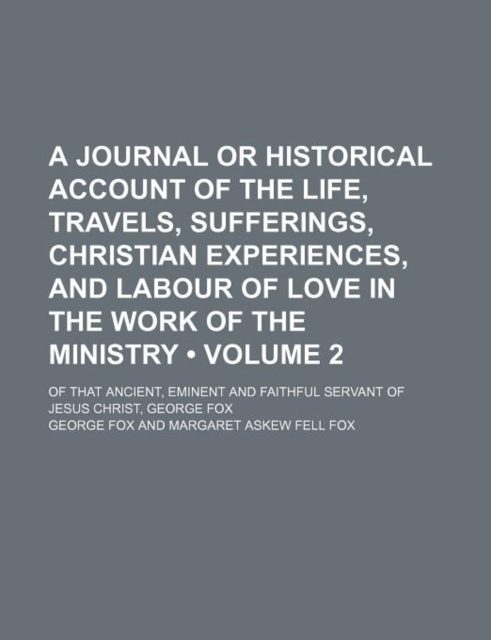 A JOURNAL OR HISTORICAL ACCOUNT OF THE LIFE, TRAVELS, SUFFERINGS, CHRISTIAN EXPERIENCES, AND LABOUR OF LOVE IN THE WORK OF THE MINISTRY • VOLUME 2

OF THAT ANCIENT, EMINENT AND FAITHFUL SERVANT OF JESUS CHRIST, GEORGE FOX

GEORGE FOX AND MARGARET ASKEW FELL FOX